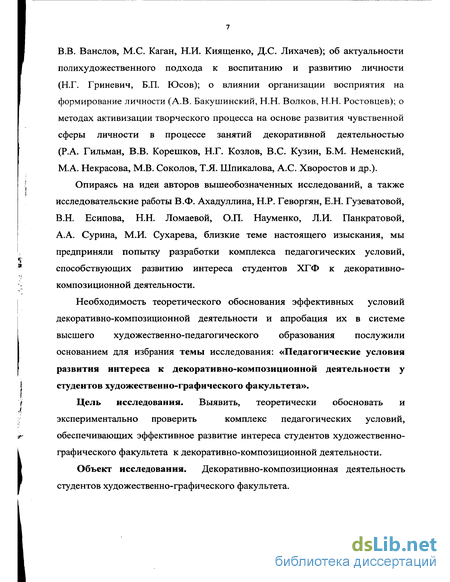 7

В.В. Ванслов, М.С. Каган, Н.И. Киященко, Д.С. Лихачев); об актуальности полихудожественного подхода к воспитанию и развитию личности (Н.Г. Гриневич, Б.П. Юсов); о влиянии организации восприятия на формирование личности (А.В. Бакушинский, Н.Н. Волков, Н.Н. Ростовцев); о методах активизации творческого процесса на основе развития чувственной сферы личности в процессе занятий декоративной деятельностью (Р.А. Гильман, В.В. Корешков, Н.Г. Козлов, В.С. Кузин, Б.М. Неменский, М.А. Некрасова, М.В. Соколов, Т.Я. Шпикалова, А.С. Хворостов и др.).

Опираясь на идеи авторов вышеобозначенных исследований, а также исследовательские работы В.Ф. Ахадуллина, Н.Р. Геворгян, Е.Н. Гузеватовой, В.Н. Есипова, Н.Н. Ломаевой, О.П. Науменко, Л.И. Панкратовой, А.А. Сурина, М.И. Сухарева, близкие теме настоящего изыскания, мы предприняли попытку разработки комплекса педагогических условий, способствующих развитию интереса студентов ХГФ к декоративно-композиционной деятельности.

Необходимость теоретического обоснования эффективных условий декоративно-композиционной деятельности и апробация их в системе высшего художественно-педагогического образования послужили основанием для избрания темы исследования: «Педагогические условия развития интереса к декоративно-композиционной деятельности у студентов художественно-графического факультета».

Цель исследования. Выявить, теоретически обосновать и экспериментально проверить комплекс педагогических условий, обеспечивающих эффективное развитие интереса студентов художественно-графического факультета к декоративно-композиционной деятельности.

Объект исследования. Декоративно-композиционная деятельность студентов художественно-графического факультета.

dsLib.net
библиотека диссертаций